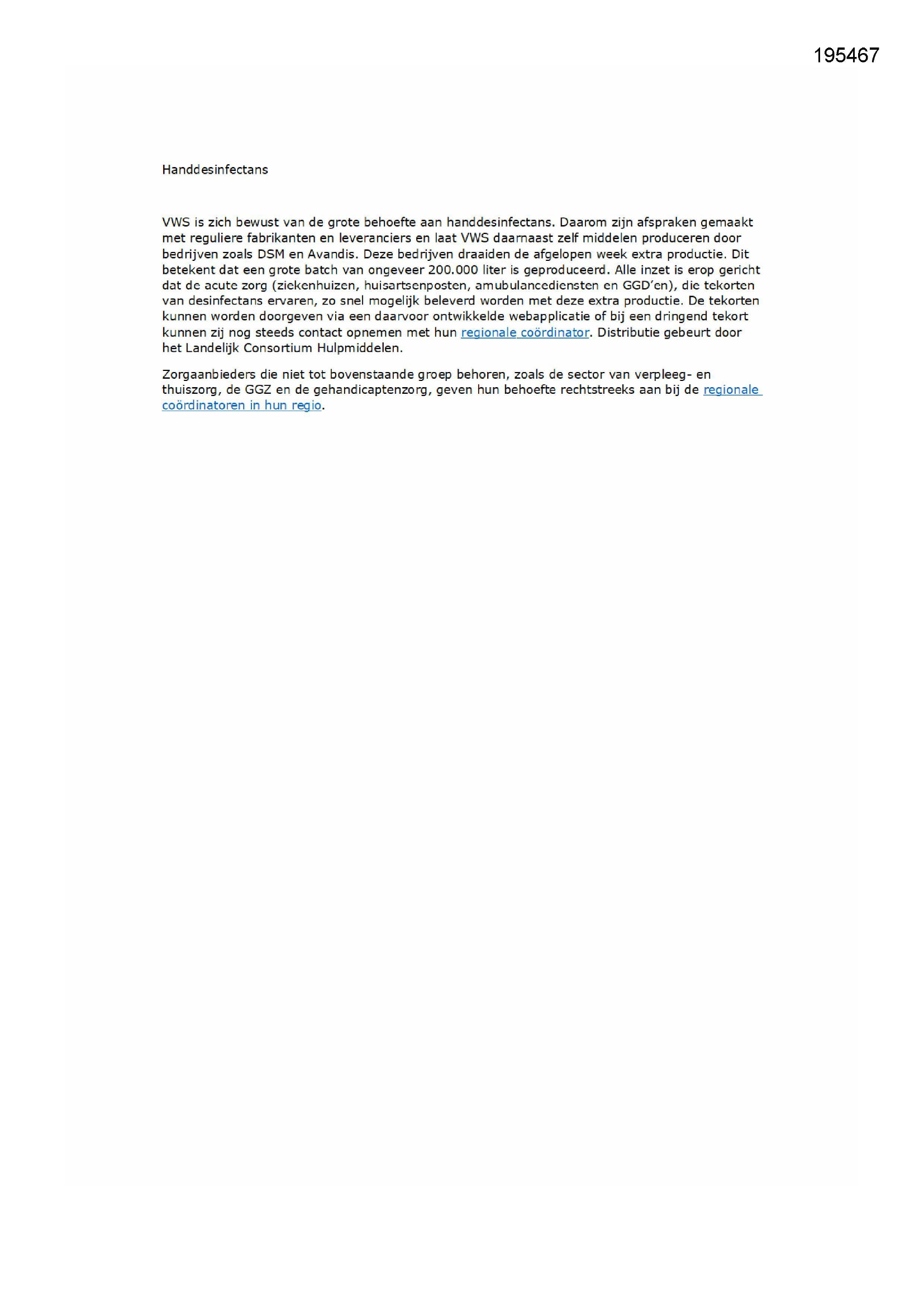 195467

Handdesinfectans

VWS is zich bewust van de grote behoefte aan handdesinfectans. Daarom zijn afspraken gemaakt met reguliere fabrikanten en leveranciers en laat VWS daarnaast zelf middelen produceren door bedrijven zoals DSM en Avandis. Deze bedrijven draaiden de afgelopen week extra productie. Dit betekent dat een grote batch van ongeveer 200.000 liter is geproduceerd. Alle inzet is erop gericht dat de acute zorg (ziekenhuizen, huisartsenposten, amubulancediensten en GGD'en), die tekorten van desinfectans ervaren, zo snel mogelijk beleverd worden met deze extra productie. De tekorten kunnen worden doorgeven via een daarvoor ontwikkelde webapplicatie of bij een dringend tekort kunnen zij nog steeds contact opnemen met hun regionale coördinator. Distributie gebeurt door het Landelijk Consortium Hulpmiddelen.

Zorgaanbieders die niet tot bovenstaande groep behoren, zoals de sector van verpleeg- en thuiszorg, de GGZ en de gehandicaptenzorg, geven hun behoefte rechtstreeks aan bij de regionale coördinatoren in hun regio.